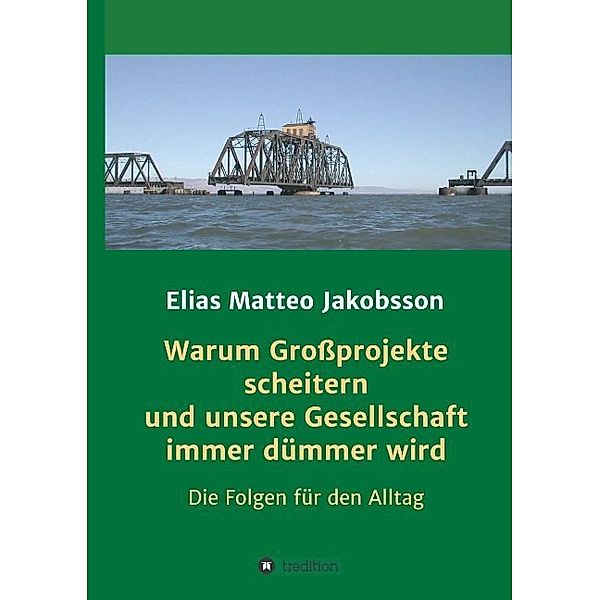 Elias Matteo Jakobsson

Warum Großprojekte scheitern und unsere Gesellschaft immer dümmer wird

Die Folgen für den Alltag

tredition